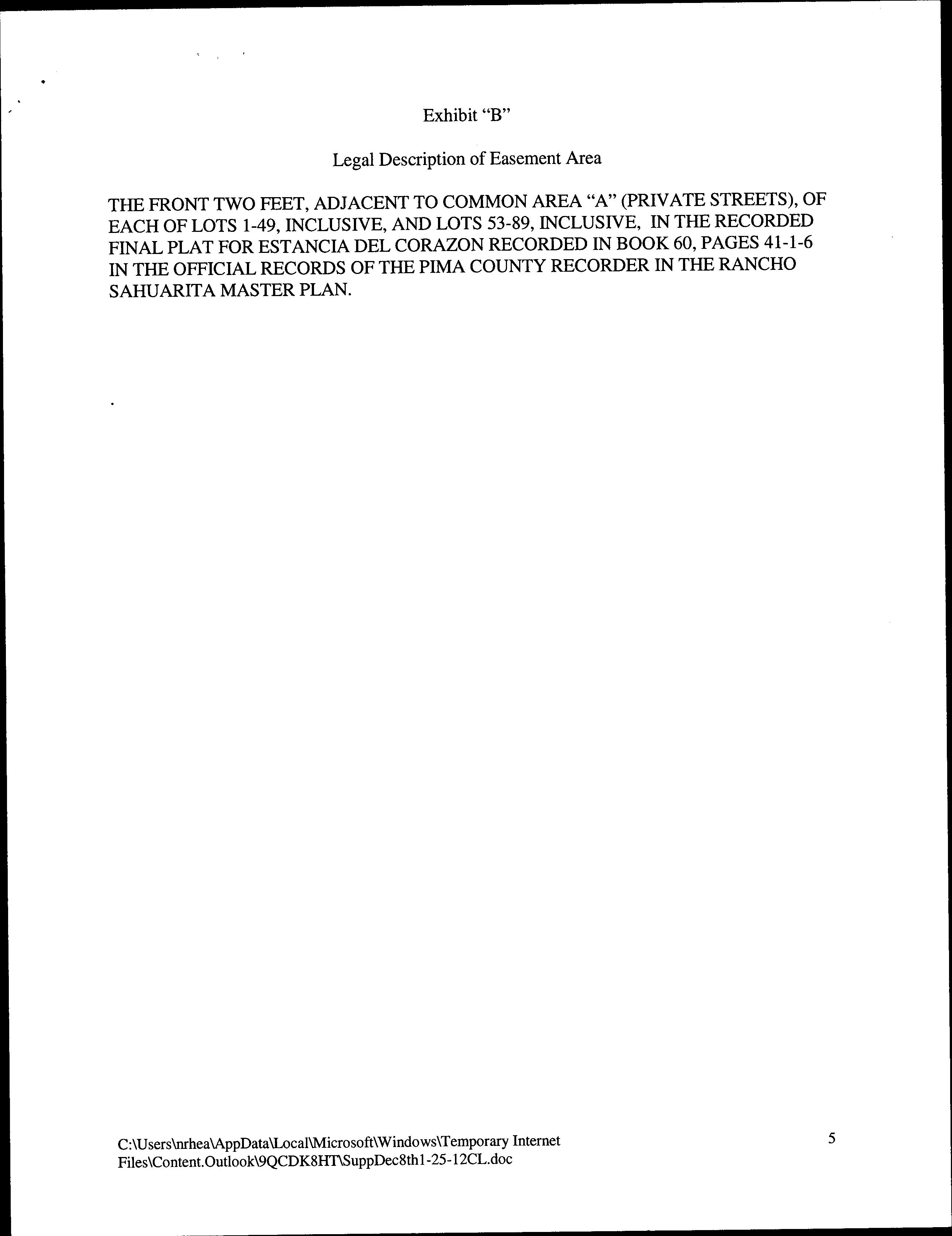 Exhibit "B"

Legal Description of Easement Area

THE FRONT TWO FEET, ADJACENT TO COMMON AREA "A" (PRIVATE STREETS), OF EACH OF LOTS 1-49, INCLUSIVE, AND LOTS 53-89, INCLUSIVE, IN THE RECORDED FINAL PLAT FOR ESTANCIA DEL CORAZON RECORDED IN BOOK 60, PAGES 41-1-6 IN THE OFFICIAL RECORDS OF THE PIMA COUNTY RECORDER IN THE RANCHO SAHUARITA MASTER PLAN.

C:\Users\nrhea\AppData\Local\Microsoft\Windows\Temporary Internet Files\Content.Outlook\9QCDK8HT\SuppDec8th1-25-12CL.doc

5